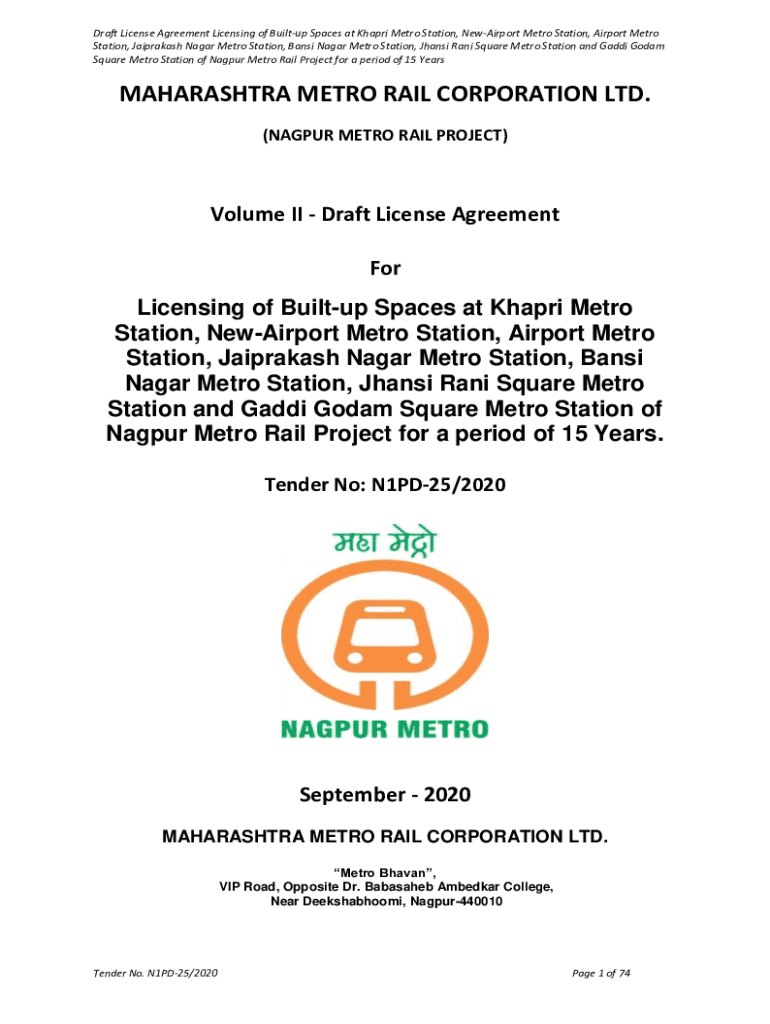 Draft License Agreement Licensing of Built-up Spaces at Khapri Metro Station, New-Airport Metro Station, Airport Metro Station, Jaiprakash Nagar Metro Station, Bansi Nagar Metro Station, Jhansi Rani Square Metro Station and Gaddi Godam Square Metro Station of Nagpur Metro Rail Project for a period of 15 Years

MAHARASHTRA METRO RAIL CORPORATION LTD.

(NAGPUR METRO RAIL PROJECT)

Volume II - Draft License Agreement

For

Licensing of Built-up Spaces at Khapri Metro Station, New-Airport Metro Station, Airport Metro Station, Jaiprakash Nagar Metro Station, Bansi Nagar Metro Station, Jhansi Rani Square Metro Station and Gaddi Godam Square Metro Station of Nagpur Metro Rail Project for a period of 15 Years.

Tender No: N1PD-25/2020

महा मेट्रो

NAGPUR METRO

September - 2020

MAHARASHTRA METRO RAIL CORPORATION LTD.

"Metro Bhavan",
VIP Road, Opposite Dr. Babasaheb Ambedkar College,
Near Deekshabhoomi, Nagpur-440010

Tender No. N1PD-25/2020

Page 1 of 74